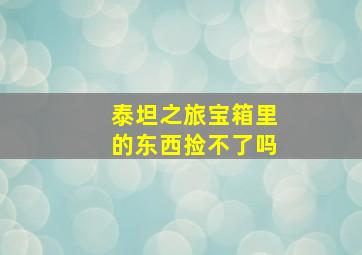 泰坦之旅宝箱里的东西捡不了吗